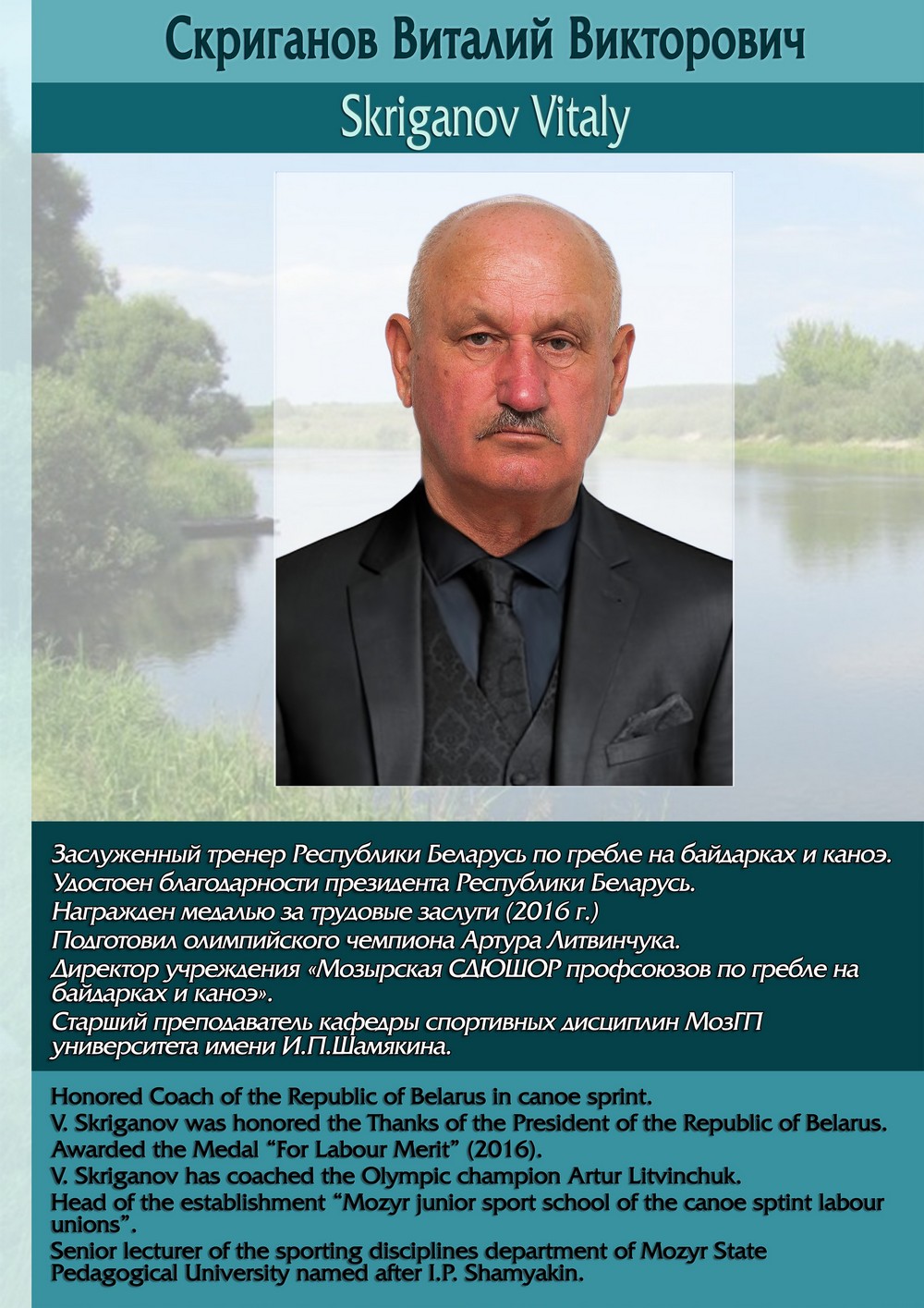 Скриганов Виталий Викторович

Skriganov Vitaly

Заслуженный тренер Республики Беларусь по гребле на байдарках и каноэ.

Удостоен благодарности президента Республики Беларусь.

Награжден медалью за трудовые заслуги (2016 г.)

Подготовил олимпийского чемпиона Артура Литвинчука.

Директор учреждения «Мозырская СДЮШОР профсоюзов по гребле на байдарках и каноэ».

Старший преподаватель кафедры спортивных дисциплин МозГП университета имени И.П.Шамякина.

Honored Coach of the Republic of Belarus in canoe sprint.

V. Skriganov was honored the Thanks of the President of the Republic of Belarus.

Awarded the Medal "For Labour Merit" (2016).

V. Skriganov has coached the Olympic champion Artur Litvinchuk.

Head of the establishment "Mozyr junior sport school of the canoe sptint labour unions".

Senior lecturer of the sporting disciplines department of Mozyr State Pedagogical University named after I.P. Shamyakin.